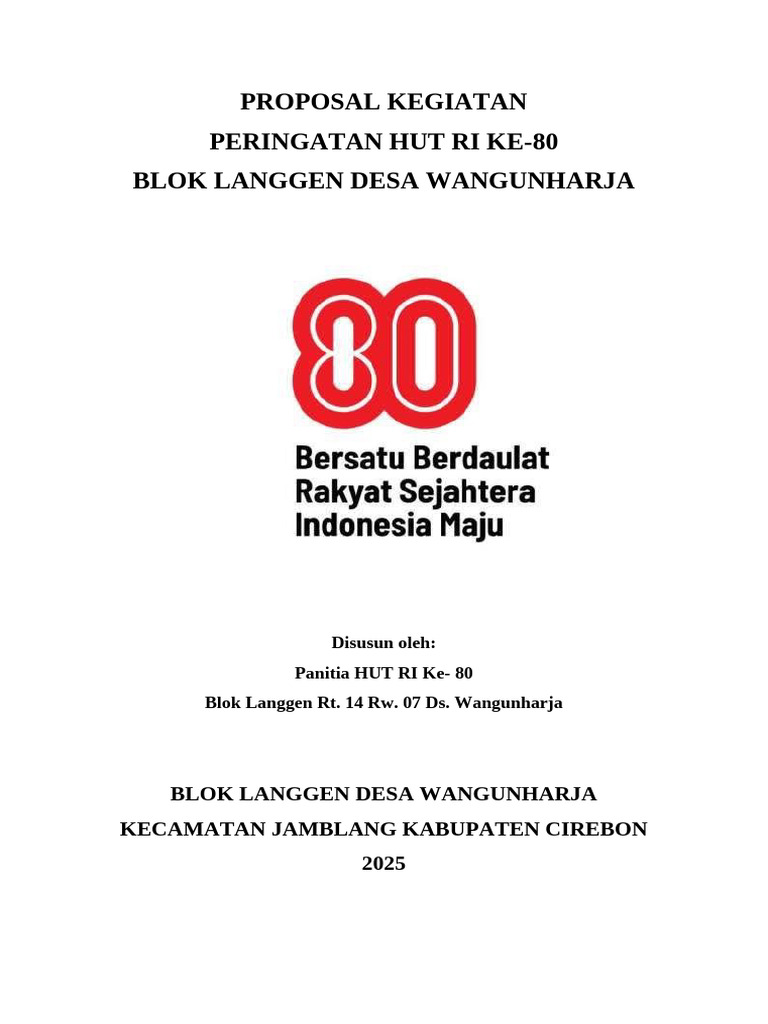 PROPOSAL KEGIATAN
PERINGATAN HUT RI KE-80
BLOK LANGGEN DESA WANGUNHARJA

80

Bersatu Berdaulat
Rakyat Sejahtera
Indonesia Maju

Disusun oleh:
Panitia HUT RI Ke- 80
Blok Langgen Rt. 14 Rw. 07 Ds. Wangunharja

BLOK LANGGEN DESA WANGUNHARJA
KECAMATAN JAMBLANG KABUPATEN CIREBON
2025